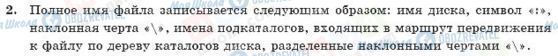 2. Полное имя файла записывается следующим образом: имя диска, символ «:», наклонная черта «\», имена подкаталогов, входящих в маршрут передвижения к файлу по дереву каталогов диска, разделенные наклонными чертами «\».